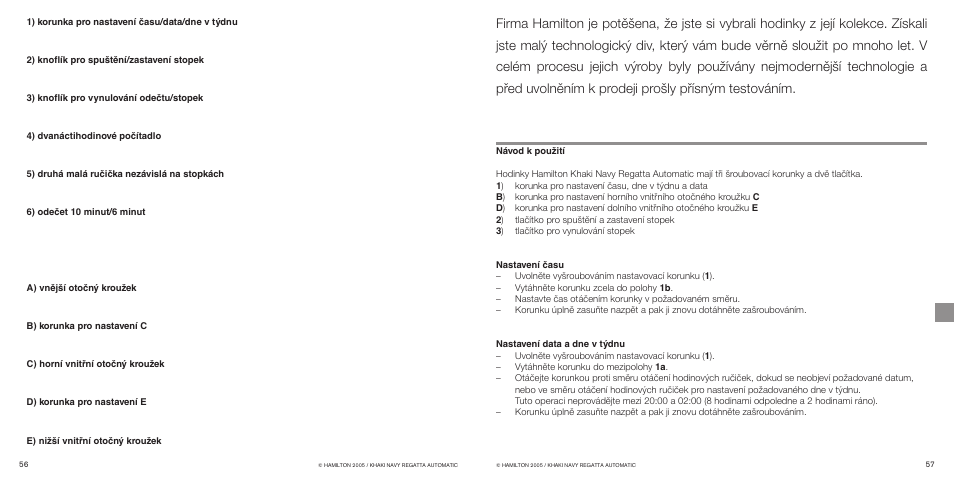 1) korunka pro nastavení času/data/dne v týdnu

2) knoflík pro spuštění/zastavení stopek

3) knoflík pro vynulování odečtu/stopek

4) dvanáctihodinové počítadlo

5) druhá malá ručička nezávislá na stopkách

6) odečet 10 minut/6 minut

A) vnější otočný kroužek

B) korunka pro nastavení C

C) horní vnitřní otočný kroužek

D) korunka pro nastavení E

E) nižší vnitřní otočný kroužek

56

© HAMILTON 2005 / KHAKI NAVY REGATTA AUTOMATIC

Firma Hamilton je potěšena, že jste si vybrali hodinky z její kolekce. Získali jste malý technologický div, který vám bude věrně sloužit po mnoho let. V celém procesu jejich výroby byly používány nejmodernější technologie a před uvolněním k prodeji prošly přísným testováním.

Návod k použití

Hodinky Hamilton Khaki Navy Regatta Automatic mají tři šroubovací korunky a dvě tlačítka.
1) korunka pro nastavení času, dne v týdnu a data
B) korunka pro nastavení horního vnitřního otočného kroužku C
D) korunka pro nastavení dolního vnitřního otočného kroužku E
2) tlačítko pro spuštění a zastavení stopek
3) tlačítko pro vynulování stopek

Nastavení času
– Uvolněte vyšroubováním nastavovací korunku (1).
– Vytáhněte korunku zcela do polohy 1b.
– Nastavte čas otáčením korunky v požadovaném směru.
– Korunku úplně zasuňte nazpět a pak ji znovu dotáhněte zašroubováním.

Nastavení data a dne v týdnu
– Uvolněte vyšroubováním nastavovací korunku (1).
– Vytáhněte korunku do mezipolohy 1a.
– Otáčejte korunkou proti směru otáčení hodinových ručiček, dokud se neobjeví požadované datum, nebo ve směru otáčení hodinových ručiček pro nastavení požadovaného dne v týdnu. Tuto operaci neprovádějte mezi 20:00 a 02:00 (8 hodinami odpoledne a 2 hodinami ráno).
– Korunku úplně zasuňte nazpět a pak ji znovu dotáhněte zašroubováním.

© HAMILTON 2005 / KHAKI NAVY REGATTA AUTOMATIC

57